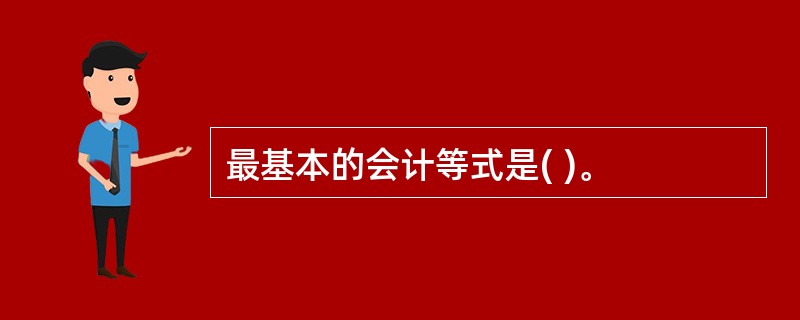 最基本的会计等式是( )。